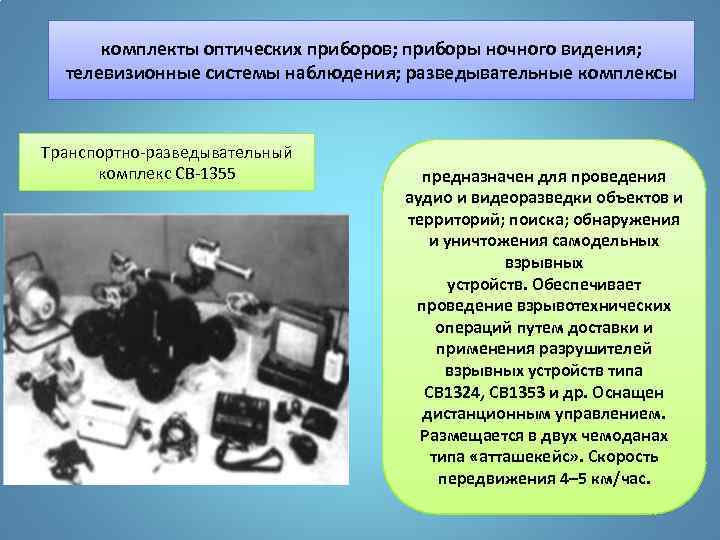 комплекты оптических приборов; приборы ночного видения; телевизионные системы наблюдения; разведывательные комплексы

Транспортно-разведывательный комплекс СВ-1355

предназначен для проведения аудио и видеоразведки объектов и территорий; поиска; обнаружения и уничтожения самодельных взрывных устройств. Обеспечивает проведение взрывотехнических операций путем доставки и применения разрушителей взрывных устройств типа СВ1324, СВ1353 и др. Оснащен дистанционным управлением. Размещается в двух чемоданах типа «атташекейс». Скорость передвижения 4–5 км/час.